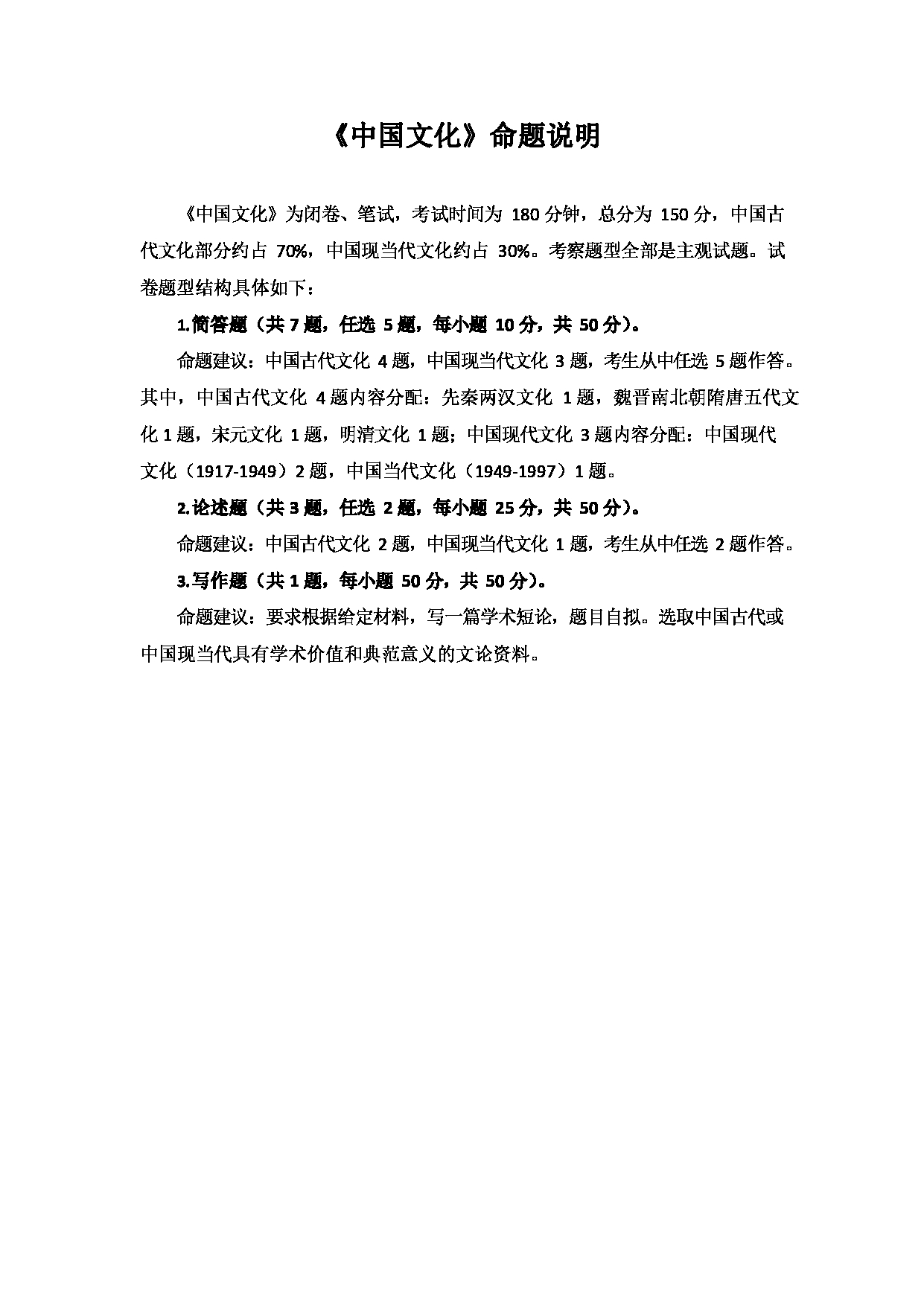 《中国文化》命题说明

《中国文化》为闭卷、笔试，考试时间为 180 分钟，总分为 150 分，中国古代文化部分约占 70%，中国现当代文化约占 30%。考察题型全部是主观试题。试卷题型结构具体如下：

1.简答题（共 7 题，任选 5 题，每小题 10 分，共 50 分）。

命题建议：中国古代文化 4 题，中国现当代文化 3 题，考生从中任选 5 题作答。其中，中国古代文化 4 题内容分配：先秦两汉文化 1 题，魏晋南北朝隋唐五代文化 1 题，宋元文化 1 题，明清文化 1 题；中国现代文化 3 题内容分配：中国现代文化（1917-1949）2 题，中国当代文化（1949-1997）1 题。

2.论述题（共 3 题，任选 2 题，每小题 25 分，共 50 分）。

命题建议：中国古代文化 2 题，中国现当代文化 1 题，考生从中任选 2 题作答。

3.写作题（共 1 题，每小题 50 分，共 50 分）。

命题建议：要求根据给定材料，写一篇学术短论，题目自拟。选取中国古代或中国现当代具有学术价值和典范意义的文论资料。